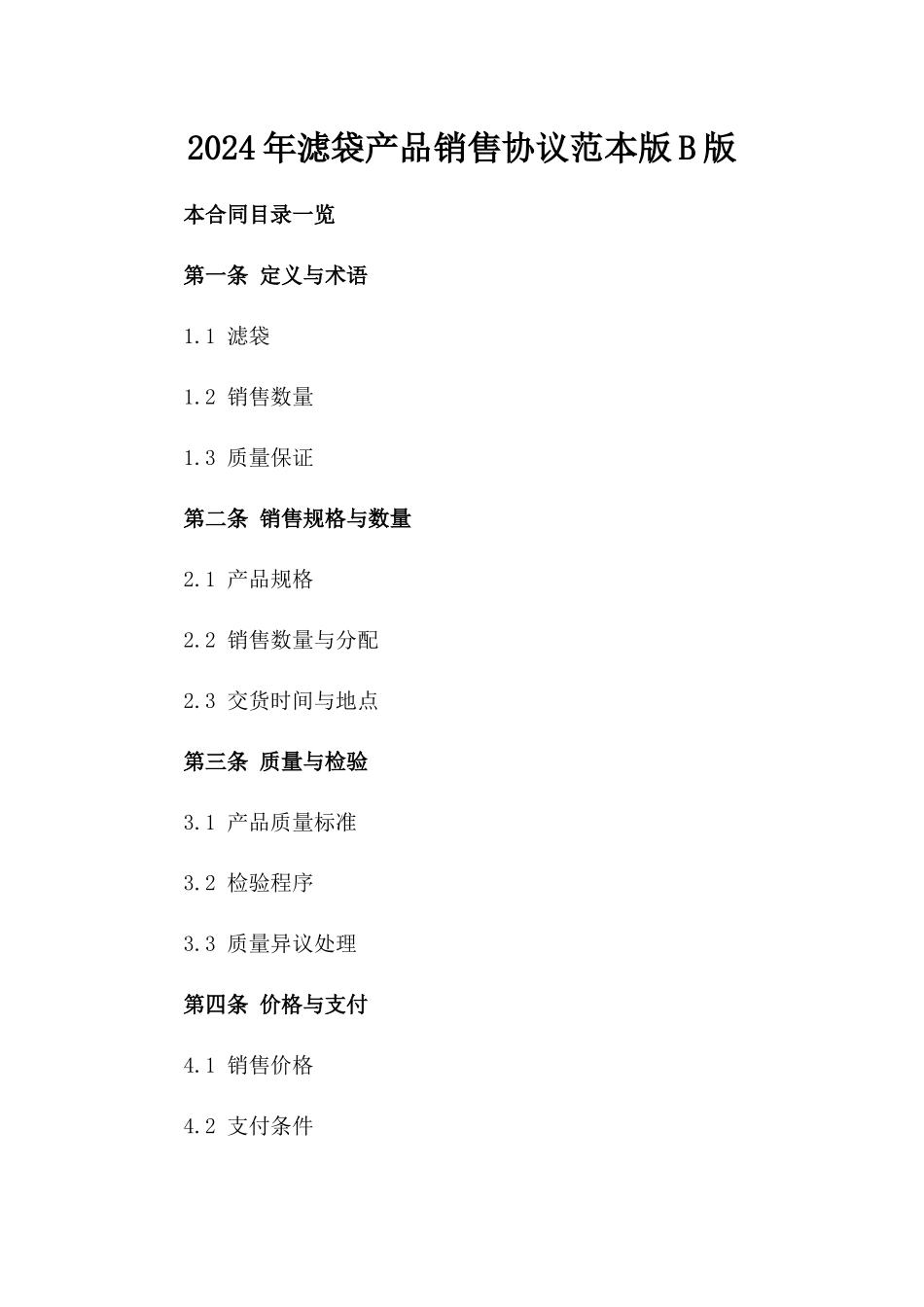 2024年滤袋产品销售协议范本版B版

本合同目录一览

第一条 定义与术语

1.1 滤袋

1.2 销售数量

1.3 质量保证

第二条 销售规格与数量

2.1 产品规格

2.2 销售数量与分配

2.3 交货时间与地点

第三条 质量与检验

3.1 产品质量标准

3.2 检验程序

3.3 质量异议处理

第四条 价格与支付

4.1 销售价格

4.2 支付条件